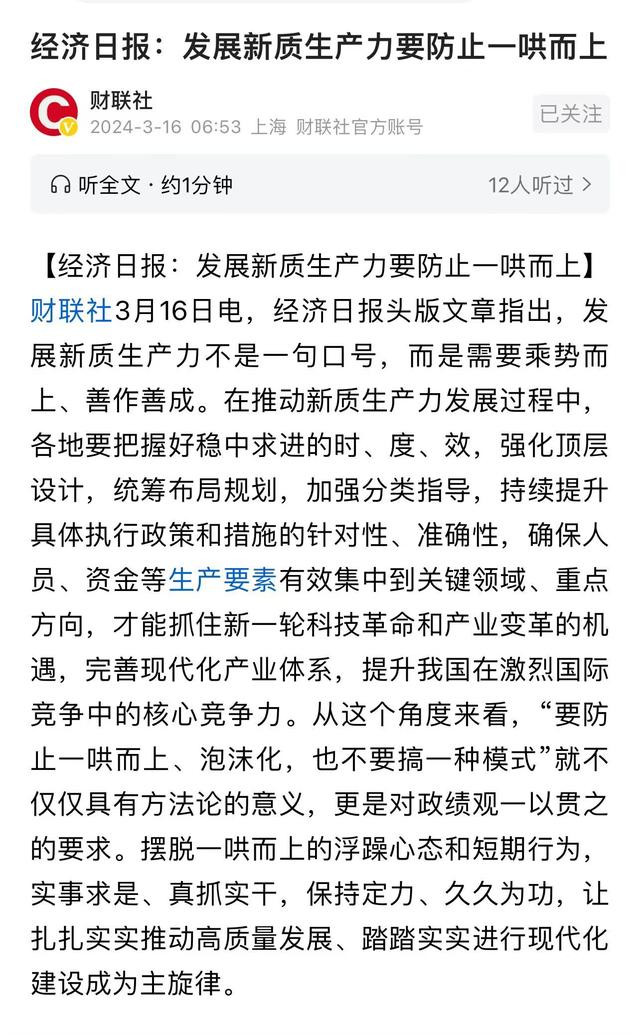 经济日报：发展新质生产力要防止一哄而上

财联社
2024-3-16 06:53 上海 财联社官方账号

已关注

听全文 · 约1分钟

12人听过 >

【经济日报：发展新质生产力要防止一哄而上】财联社3月16日电，经济日报头版文章指出，发展新质生产力不是一句口号，而是需要乘势而上、善作善成。在推动新质生产力发展过程中，各地要把握好稳中求进的时、度、效，强化顶层设计，统筹布局规划，加强分类指导，持续提升具体执行政策和措施的针对性、准确性，确保人员、资金等生产要素有效集中到关键领域、重点方向，才能抓住新一轮科技革命和产业变革的机遇，完善现代化产业体系，提升我国在激烈国际竞争中的核心竞争力。从这个角度来看，“要防止一哄而上、泡沫化，也不要搞一种模式”就不仅仅具有方法论的意义，更是对政绩观一以贯之的要求。摆脱一哄而上的浮躁心态和短期行为，实事求是、真抓实干，保持定力、久久为功，让扎扎实实推动高质量发展、踏踏实实进行现代化建设成为主旋律。